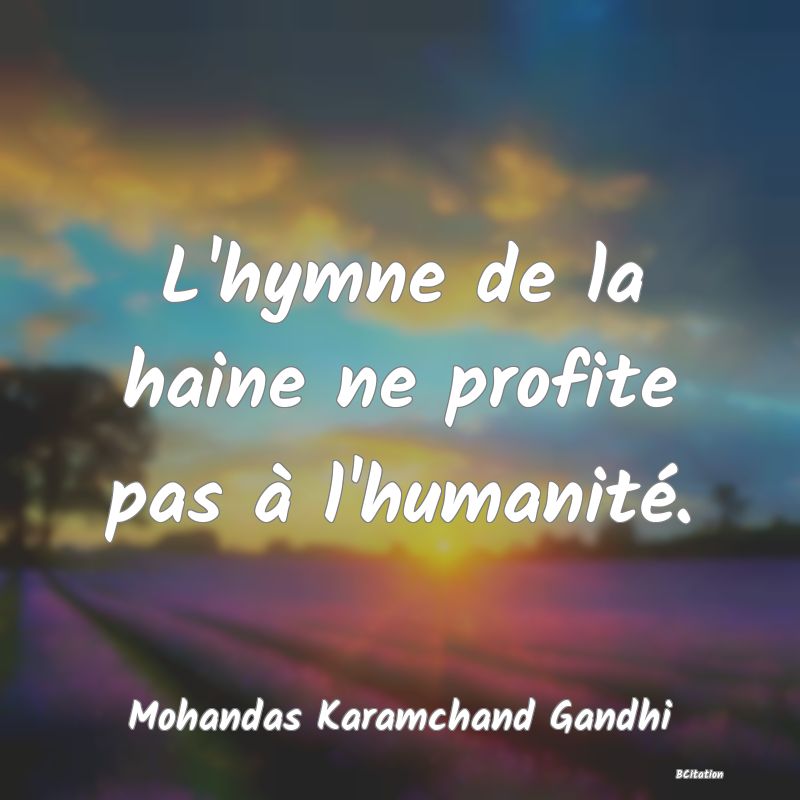 L'hymne de la haine ne profite pas à l'humanité.

Mohandas Karamchand Gandhi

BCitation